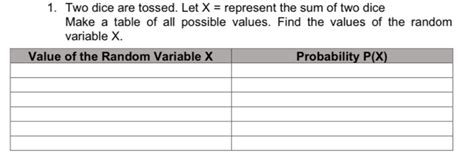 1. Two dice are tossed. Let X = represent the sum of two dice
Make a table of all possible values. Find the values of the random variable X.

| Value of the Random Variable X | Probability P(X) |
|---|---|
| | |
| | |
| | |
| | |
| | |
| | |